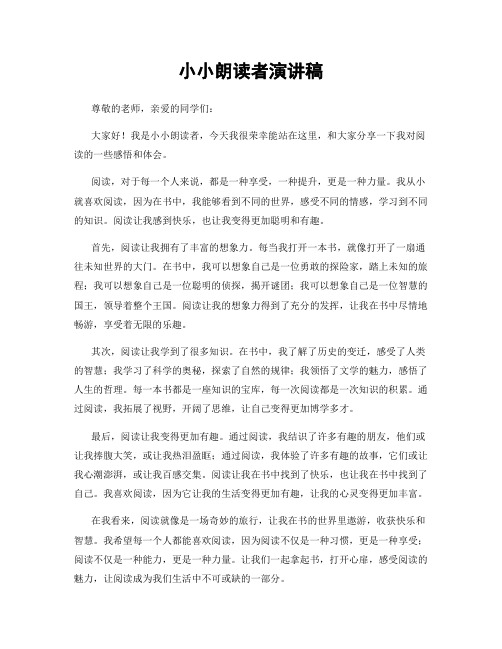 小小朗读者演讲稿

尊敬的老师，亲爱的同学们：

大家好！我是小小朗读者，今天我很荣幸能站在这里，和大家分享一下我对阅读的一些感悟和体会。

阅读，对于每一个人来说，都是一种享受，一种提升，更是一种力量。我从小就喜欢阅读，因为在书中，我能够看到不同的世界，感受不同的情感，学习到不同的知识。阅读让我感到快乐，也让我变得更加聪明和有趣。

首先，阅读让我拥有了丰富的想象力。每当我打开一本书，就像打开了一扇通往未知世界的大门。在书中，我可以想象自己是一位勇敢的探险家，踏上未知的旅程；我可以想象自己是一位聪明的侦探，揭开谜团；我可以想象自己是一位智慧的国王，领导着整个王国。阅读让我的想象力得到了充分的发挥，让我在书中尽情地畅游，享受着无限的乐趣。

其次，阅读让我学到了很多知识。在书中，我了解了历史的变迁，感受了人类的智慧；我学习了科学的奥秘，探索了自然的规律；我领悟了文学的魅力，感悟了人生的哲理。每一本书都是一座知识的宝库，每一次阅读都是一次知识的积累。通过阅读，我拓展了视野，开阔了思维，让自己变得更加博学多才。

最后，阅读让我变得更加有趣。通过阅读，我结识了许多有趣的朋友，他们或让我捧腹大笑，或让我热泪盈眶；通过阅读，我体验了许多有趣的故事，它们或让我心潮澎湃，或让我百感交集。阅读让我在书中找到了快乐，也让我在书中找到了自己。我喜欢阅读，因为它让我的生活变得更加有趣，让我的心灵变得更加丰富。

在我看来，阅读就像是一场奇妙的旅行，让我在书的世界里遨游，收获快乐和智慧。我希望每一个人都能喜欢阅读，因为阅读不仅是一种习惯，更是一种享受；阅读不仅是一种能力，更是一种力量。让我们一起拿起书，打开心扉，感受阅读的魅力，让阅读成为我们生活中不可或缺的一部分。